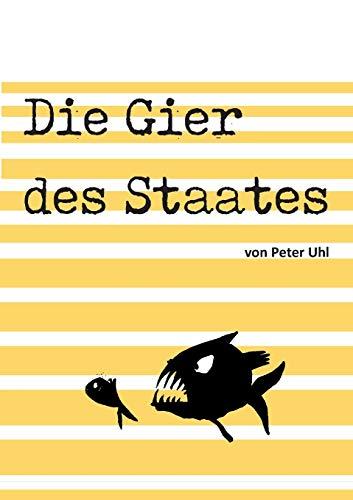 Die Gier des Staates

von Peter Uhl